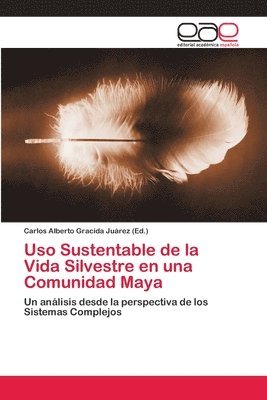 eae
editorial académica española

Carlos Alberto Gracida Juárez (Ed.)

Uso Sustentable de la Vida Silvestre en una Comunidad Maya

Un análisis desde la perspectiva de los Sistemas Complejos